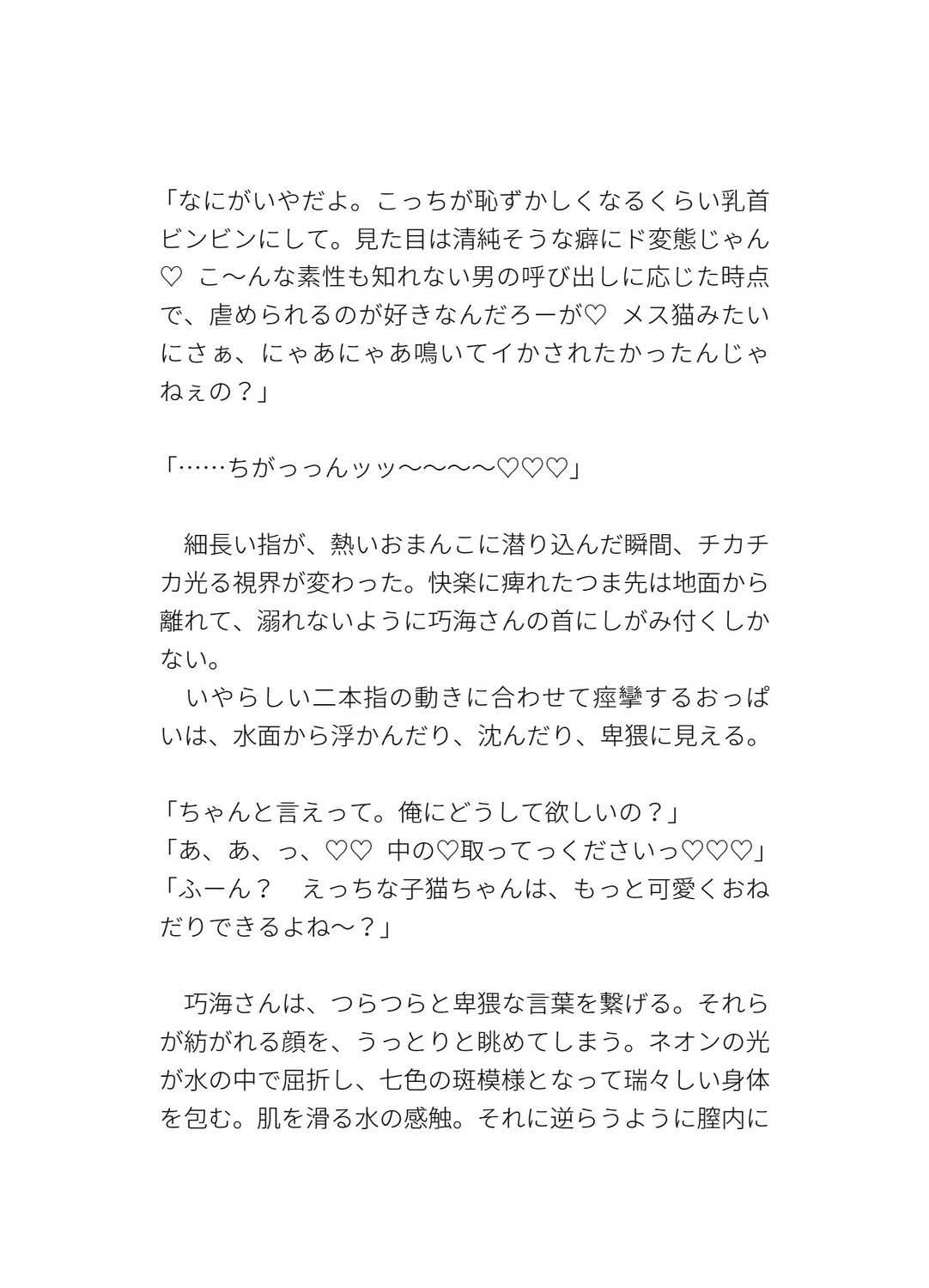 「なにがいやだよ。こっちが恥ずかしくなるくらい乳首ビンビンにして。見た目は清純そうな癖にド変態じゃん♡　こ〜んな素性も知れない男の呼び出しに応じた時点で、虐められるのが好きなんだろーが♡　メス猫みたいにさぁ、にゃあにゃあ鳴いてイかされたかったんじゃねぇの？」

「……ちがっっんッッ〜〜〜〜♡♡♡」

　細長い指が、熱いおまんこに潜り込んだ瞬間、チカチカ光る視界が変わった。快楽に痺れたつま先は地面から離れて、溺れないように巧海さんの首にしがみ付くしかない。
　いやらしい二本指の動きに合わせて痙攣するおっぱいは、水面から浮かんだり、沈んだり、卑猥に見える。

「ちゃんと言えって。俺にどうして欲しいの？」
「あ、あ、っ、♡♡　中の♡取ってっくださいっ♡♡♡」
「ふーん？　えっちな子猫ちゃんは、もっと可愛くおねだりできるよね〜？」

　巧海さんは、つらつらと卑猥な言葉を繋げる。それらが紡がれる顔を、うっとりと眺めてしまう。ネオンの光が水の中で屈折し、七色の斑模様となって瑞々しい身体を包む。肌を滑る水の感触。それに逆らうように膣内に